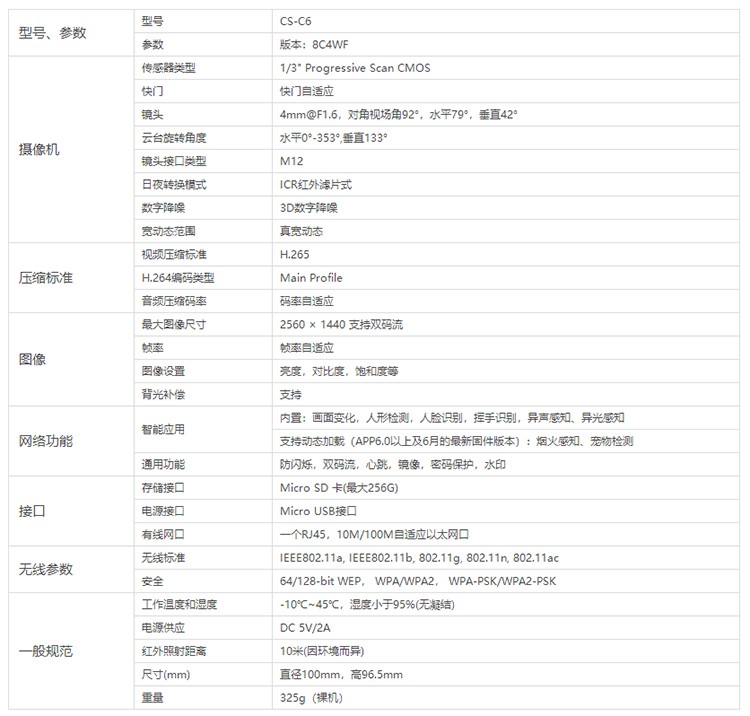 | | | |
|---|---|---|
| 型号、参数 | 型号 | CS-C6 |
| | 参数 | 版本：8C4WF |
| 摄像机 | 传感器类型 | 1/3" Progressive Scan CMOS |
| | 快门 | 快门自适应 |
| | 镜头 | 4mm@F1.6，对角视场角92°，水平79°，垂直42° |
| | 云台旋转角度 | 水平0°-353°,垂直133° |
| | 镜头接口类型 | M12 |
| | 日夜转换模式 | ICR红外滤片式 |
| | 数字降噪 | 3D数字降噪 |
| | 宽动态范围 | 真宽动态 |
| 压缩标准 | 视频压缩标准 | H.265 |
| | H.264编码类型 | Main Profile |
| | 音频压缩码率 | 码率自适应 |
| 图像 | 最大图像尺寸 | 2560 × 1440 支持双码流 |
| | 帧率 | 帧率自适应 |
| | 图像设置 | 亮度，对比度，饱和度等 |
| | 背光补偿 | 支持 |
| 网络功能 | 智能应用 | 内置：画面变化，人形检测，人脸识别，挥手识别，异声感知、异光感知 |
| | | 支持动态加载（APP6.0以上及6月的最新固件版本）：烟火感知、宠物检测 |
| | 通用功能 | 防闪烁，双码流，心跳，镜像，密码保护，水印 |
| 接口 | 存储接口 | Micro SD 卡(最大256G) |
| | 电源接口 | Micro USB接口 |
| | 有线网口 | 一个RJ45，10M/100M自适应以太网口 |
| 无线参数 | 无线标准 | IEEE802.11a, IEEE802.11b, 802.11g, 802.11n, 802.11ac |
| | 安全 | 64/128-bit WEP， WPA/WPA2， WPA-PSK/WPA2-PSK |
| 一般规范 | 工作温度和湿度 | -10℃~45℃，湿度小于95%(无凝结) |
| | 电源供应 | DC 5V/2A |
| | 红外照射距离 | 10米(因环境而异) |
| | 尺寸(mm) | 直径100mm，高96.5mm |
| | 重量 | 325g（裸机） |